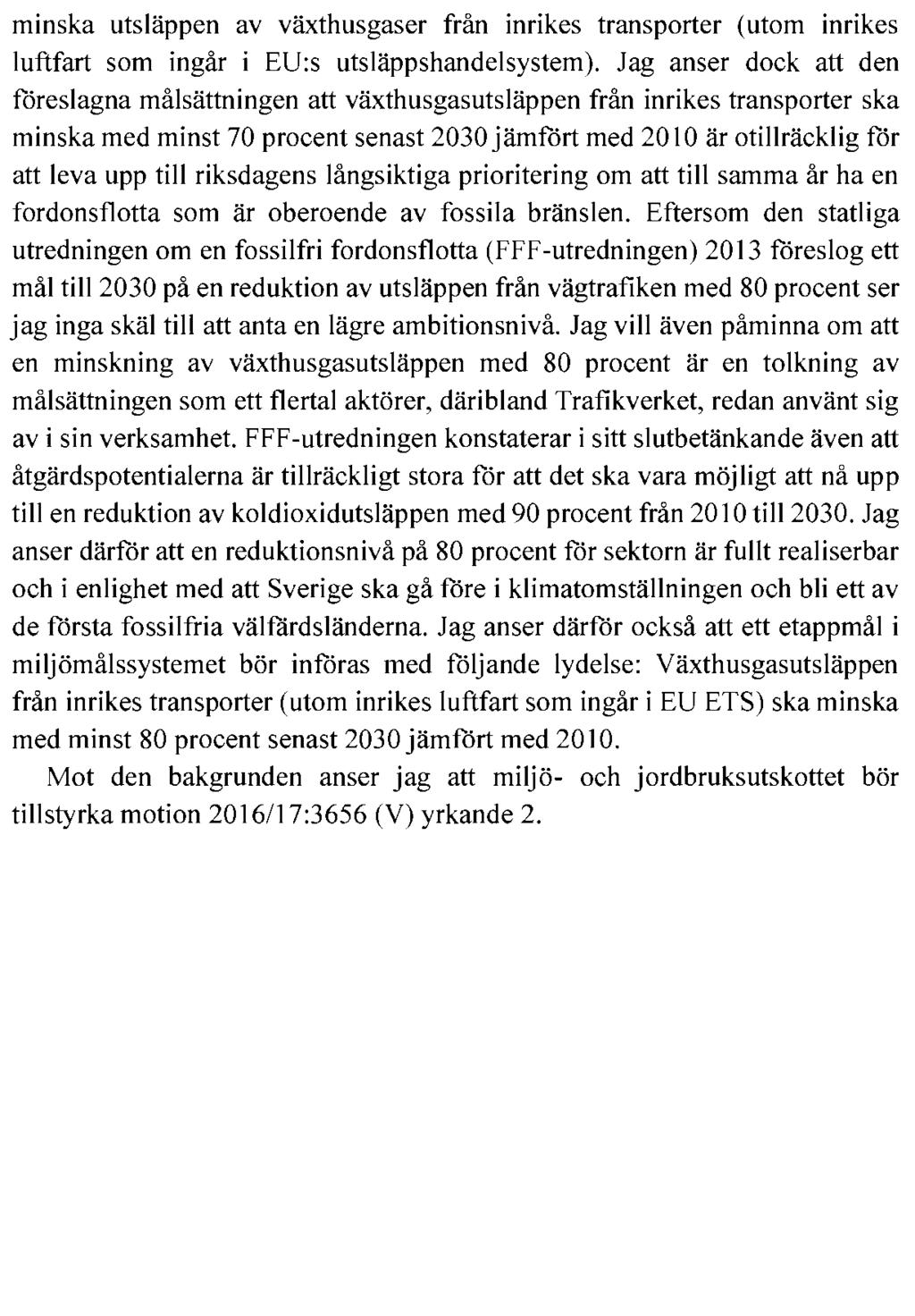 minska utsläppen av växthusgaser från inrikes transporter (utom inrikes luftfart som ingår i EU:s utsläppshandelsystem). Jag anser dock att den föreslagna målsättningen att växthusgasutsläppen från inrikes transporter ska minska med minst 70 procent senast 2030 jämfört med 2010 är otillräcklig för att leva upp till riksdagens långsiktiga prioritering om att till samma år ha en fordonsflotta som är oberoende av fossila bränslen. Eftersom den statliga utredningen om en fossilfri fordonsflotta (FFF-utredningen) 2013 föreslog ett mål till 2030 på en reduktion av utsläppen från vägtrafiken med 80 procent ser jag inga skäl till att anta en lägre ambitionsnivå. Jag vill även påminna om att en minskning av växthusgasutsläppen med 80 procent är en tolkning av målsättningen som ett flertal aktörer, däribland Trafikverket, redan använt sig av i sin verksamhet. FFF-utredningen konstaterar i sitt slutbetänkande även att åtgärdspotentialerna är tillräckligt stora för att det ska vara möjligt att nå upp till en reduktion av koldioxidutsläppen med 90 procent från 2010 till 2030. Jag anser därför att en reduktionsnivå på 80 procent för sektorn är fullt realiserbar och i enlighet med att Sverige ska gå före i klimatomställningen och bli ett av de första fossilfria välfärdsländerna. Jag anser därför också att ett etappmål i miljömålssystemet bör införas med följande lydelse: Växthusgasutsläppen från inrikes transporter (utom inrikes luftfart som ingår i EU ETS) ska minska med minst 80 procent senast 2030 jämfört med 2010.

Mot den bakgrunden anser jag att miljö- och jordbruksutskottet bör tillstyrka motion 2016/17:3656 (V) yrkande 2.